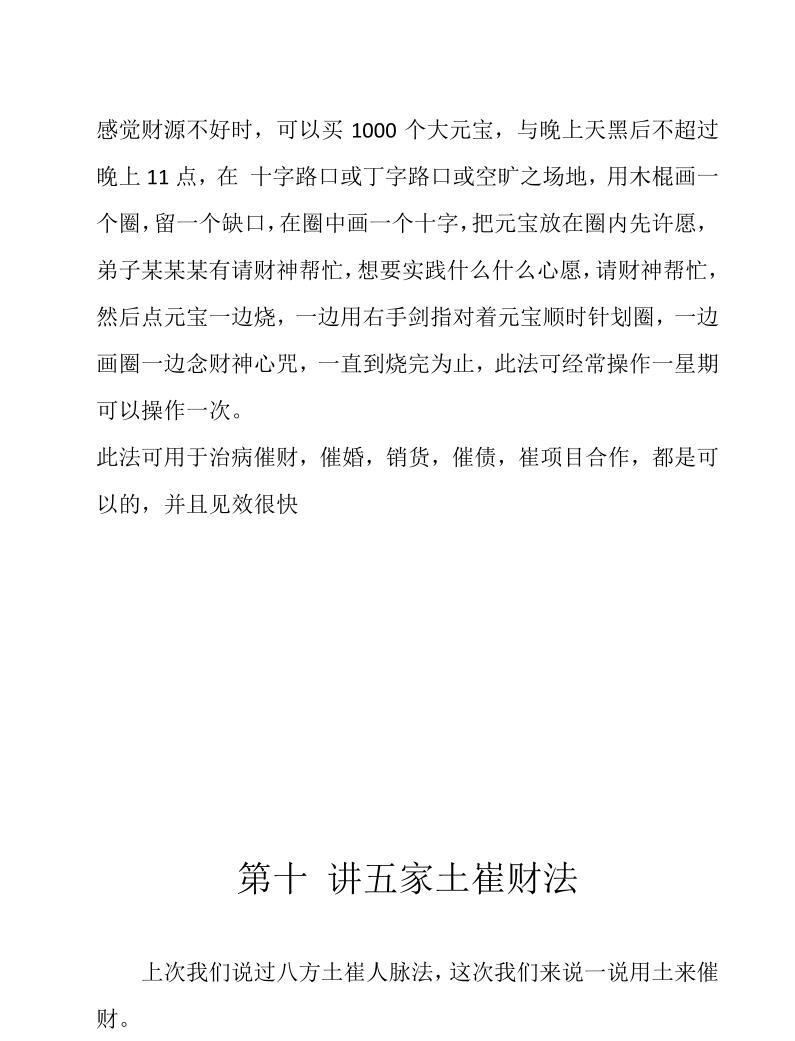 感觉财源不好时，可以买1000个大元宝，与晚上天黑后不超过晚上11点，在 十字路口或丁字路口或空旷之场地，用木棍画一个圈，留一个缺口，在圈中画一个十字，把元宝放在圈内先许愿，弟子某某某有请财神帮忙，想要实践什么什么心愿，请财神帮忙，然后点元宝一边烧，一边用右手剑指对着元宝顺时针划圈，一边画圈一边念财神心咒，一直到烧完为止，此法可经常操作一星期可以操作一次。

此法可用于治病催财，催婚，销货，催债，崔项目合作，都是可以的，并且见效很快

第十 讲五家土崔财法

上次我们说过八方土崔人脉法，这次我们来说一说用土来催财。